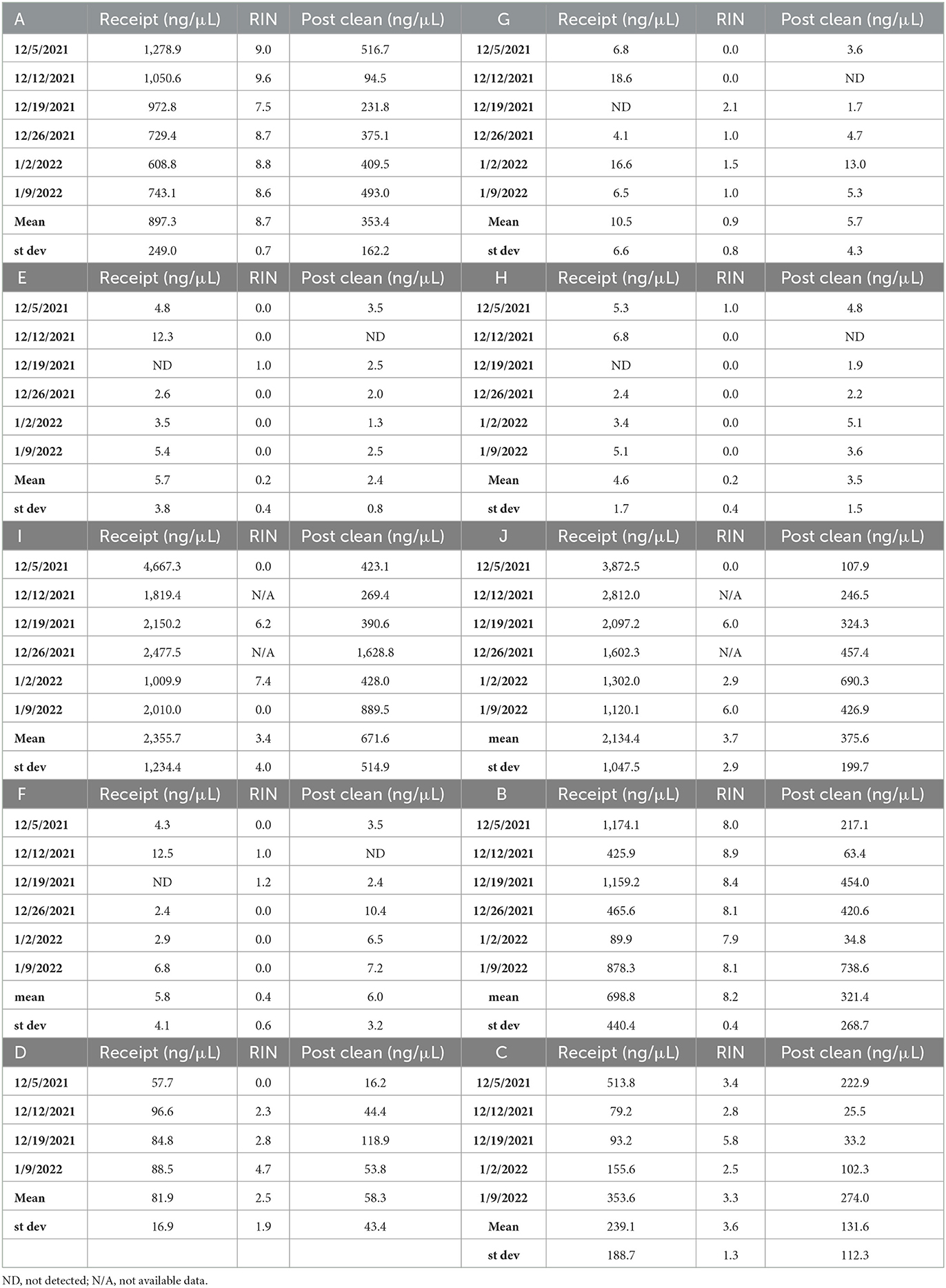 | A | Receipt (ng/μL) | RIN | Post clean (ng/μL) | G | Receipt (ng/μL) | RIN | Post clean (ng/μL) |
|---|---|---|---|---|---|---|---|
| 12/5/2021 | 1,278.9 | 9.0 | 516.7 | 12/5/2021 | 6.8 | 0.0 | 3.6 |
| 12/12/2021 | 1,050.6 | 9.6 | 94.5 | 12/12/2021 | 18.6 | 0.0 | ND |
| 12/19/2021 | 972.8 | 7.5 | 231.8 | 12/19/2021 | ND | 2.1 | 1.7 |
| 12/26/2021 | 729.4 | 8.7 | 375.1 | 12/26/2021 | 4.1 | 1.0 | 4.7 |
| 1/2/2022 | 608.8 | 8.8 | 409.5 | 1/2/2022 | 16.6 | 1.5 | 13.0 |
| 1/9/2022 | 743.1 | 8.6 | 493.0 | 1/9/2022 | 6.5 | 1.0 | 5.3 |
| Mean | 897.3 | 8.7 | 353.4 | Mean | 10.5 | 0.9 | 5.7 |
| st dev | 249.0 | 0.7 | 162.2 | st dev | 6.6 | 0.8 | 4.3 |
| E | Receipt (ng/μL) | RIN | Post clean (ng/μL) | H | Receipt (ng/μL) | RIN | Post clean (ng/μL) |
| 12/5/2021 | 4.8 | 0.0 | 3.5 | 12/5/2021 | 5.3 | 1.0 | 4.8 |
| 12/12/2021 | 12.3 | 0.0 | ND | 12/12/2021 | 6.8 | 0.0 | ND |
| 12/19/2021 | ND | 1.0 | 2.5 | 12/19/2021 | ND | 0.0 | 1.9 |
| 12/26/2021 | 2.6 | 0.0 | 2.0 | 12/26/2021 | 2.4 | 0.0 | 2.2 |
| 1/2/2022 | 3.5 | 0.0 | 1.3 | 1/2/2022 | 3.4 | 0.0 | 5.1 |
| 1/9/2022 | 5.4 | 0.0 | 2.5 | 1/9/2022 | 5.1 | 0.0 | 3.6 |
| Mean | 5.7 | 0.2 | 2.4 | Mean | 4.6 | 0.2 | 3.5 |
| st dev | 3.8 | 0.4 | 0.8 | st dev | 1.7 | 0.4 | 1.5 |
| I | Receipt (ng/μL) | RIN | Post clean (ng/μL) | J | Receipt (ng/μL) | RIN | Post clean (ng/μL) |
| 12/5/2021 | 4,667.3 | 0.0 | 423.1 | 12/5/2021 | 3,872.5 | 0.0 | 107.9 |
| 12/12/2021 | 1,819.4 | N/A | 269.4 | 12/12/2021 | 2,812.0 | N/A | 246.5 |
| 12/19/2021 | 2,150.2 | 6.2 | 390.6 | 12/19/2021 | 2,097.2 | 6.0 | 324.3 |
| 12/26/2021 | 2,477.5 | N/A | 1,628.8 | 12/26/2021 | 1,602.3 | N/A | 457.4 |
| 1/2/2022 | 1,009.9 | 7.4 | 428.0 | 1/2/2022 | 1,302.0 | 2.9 | 690.3 |
| 1/9/2022 | 2,010.0 | 0.0 | 889.5 | 1/9/2022 | 1,120.1 | 6.0 | 426.9 |
| Mean | 2,355.7 | 3.4 | 671.6 | mean | 2,134.4 | 3.7 | 375.6 |
| st dev | 1,234.4 | 4.0 | 514.9 | st dev | 1,047.5 | 2.9 | 199.7 |
| F | Receipt (ng/μL) | RIN | Post clean (ng/μL) | B | Receipt (ng/μL) | RIN | Post clean (ng/μL) |
| 12/5/2021 | 4.3 | 0.0 | 3.5 | 12/5/2021 | 1,174.1 | 8.0 | 217.1 |
| 12/12/2021 | 12.5 | 1.0 | ND | 12/12/2021 | 425.9 | 8.9 | 63.4 |
| 12/19/2021 | ND | 1.2 | 2.4 | 12/19/2021 | 1,159.2 | 8.4 | 454.0 |
| 12/26/2021 | 2.4 | 0.0 | 10.4 | 12/26/2021 | 465.6 | 8.1 | 420.6 |
| 1/2/2022 | 2.9 | 0.0 | 6.5 | 1/2/2022 | 89.9 | 7.9 | 34.8 |
| 1/9/2022 | 6.8 | 0.0 | 7.2 | 1/9/2022 | 878.3 | 8.1 | 738.6 |
| mean | 5.8 | 0.4 | 6.0 | mean | 698.8 | 8.2 | 321.4 |
| st dev | 4.1 | 0.6 | 3.2 | st dev | 440.4 | 0.4 | 268.7 |
| D | Receipt (ng/μL) | RIN | Post clean (ng/μL) | C | Receipt (ng/μL) | RIN | Post clean (ng/μL) |
| 12/5/2021 | 57.7 | 0.0 | 16.2 | 12/5/2021 | 513.8 | 3.4 | 222.9 |
| 12/12/2021 | 96.6 | 2.3 | 44.4 | 12/12/2021 | 79.2 | 2.8 | 25.5 |
| 12/19/2021 | 84.8 | 2.8 | 118.9 | 12/19/2021 | 93.2 | 5.8 | 33.2 |
| 1/9/2022 | 88.5 | 4.7 | 53.8 | 1/2/2022 | 155.6 | 2.5 | 102.3 |
| Mean | 81.9 | 2.5 | 58.3 | 1/9/2022 | 353.6 | 3.3 | 274.0 |
| st dev | 16.9 | 1.9 | 43.4 | Mean | 239.1 | 3.6 | 131.6 |
| | | | | st dev | 188.7 | 1.3 | 112.3 |

ND, not detected; N/A, not available data.